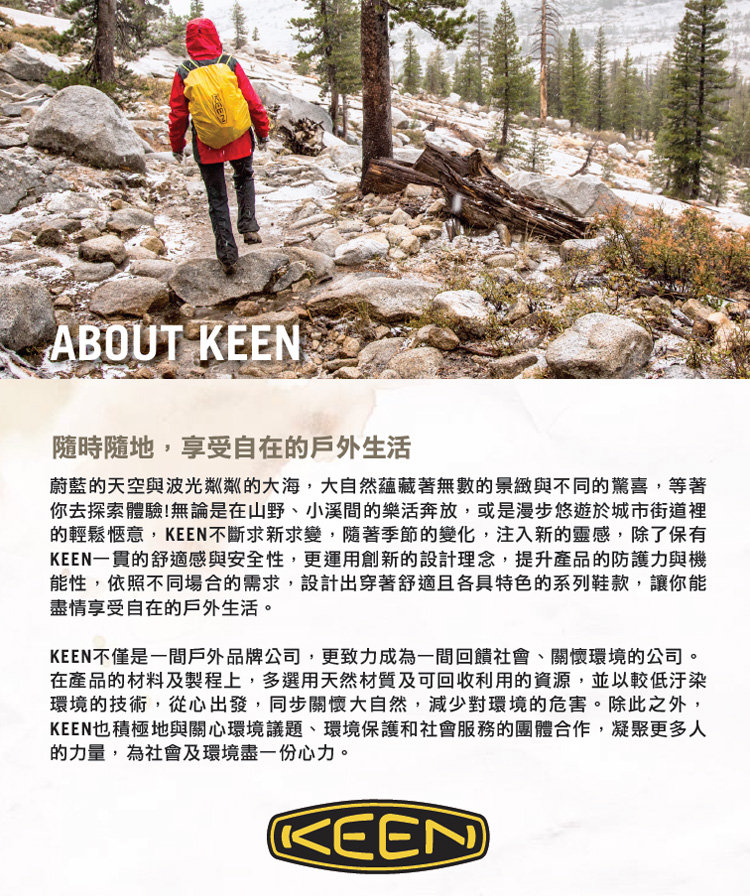 ABOUT KEEN

隨時隨地，享受自在的戶外生活

蔚藍的天空與波光粼粼的大海，大自然蘊藏著無數的景緻與不同的驚喜，等著你去探索體驗!無論是在山野、小溪間的樂活奔放，或是漫步悠遊於城市街道裡的輕鬆愜意，KEEN不斷求新求變，隨著季節的變化，注入新的靈感，除了保有KEEN一貫的舒適感與安全性，更運用創新的設計理念，提升產品的防護力與機能性，依照不同場合的需求，設計出穿著舒適且各具特色的系列鞋款，讓你能盡情享受自在的戶外生活。

KEEN不僅是一間戶外品牌公司，更致力成為一間回饋社會、關懷環境的公司。在產品的材料及製程上，多選用天然材質及可回收利用的資源，並以較低汙染環境的技術，從心出發，同步關懷大自然，減少對環境的危害。除此之外，KEEN也積極地與關心環境議題、環境保護和社會服務的團體合作，凝聚更多人的力量，為社會及環境盡一份心力。

KEEN